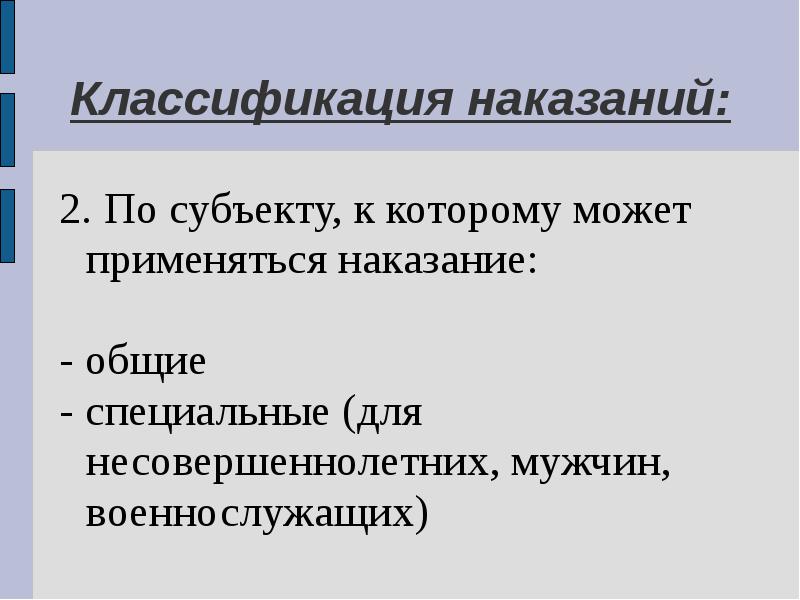 Классификация наказаний:

2. По субъекту, к которому может применяться наказание:

- общие
- специальные (для несовершеннолетних, мужчин, военнослужащих)